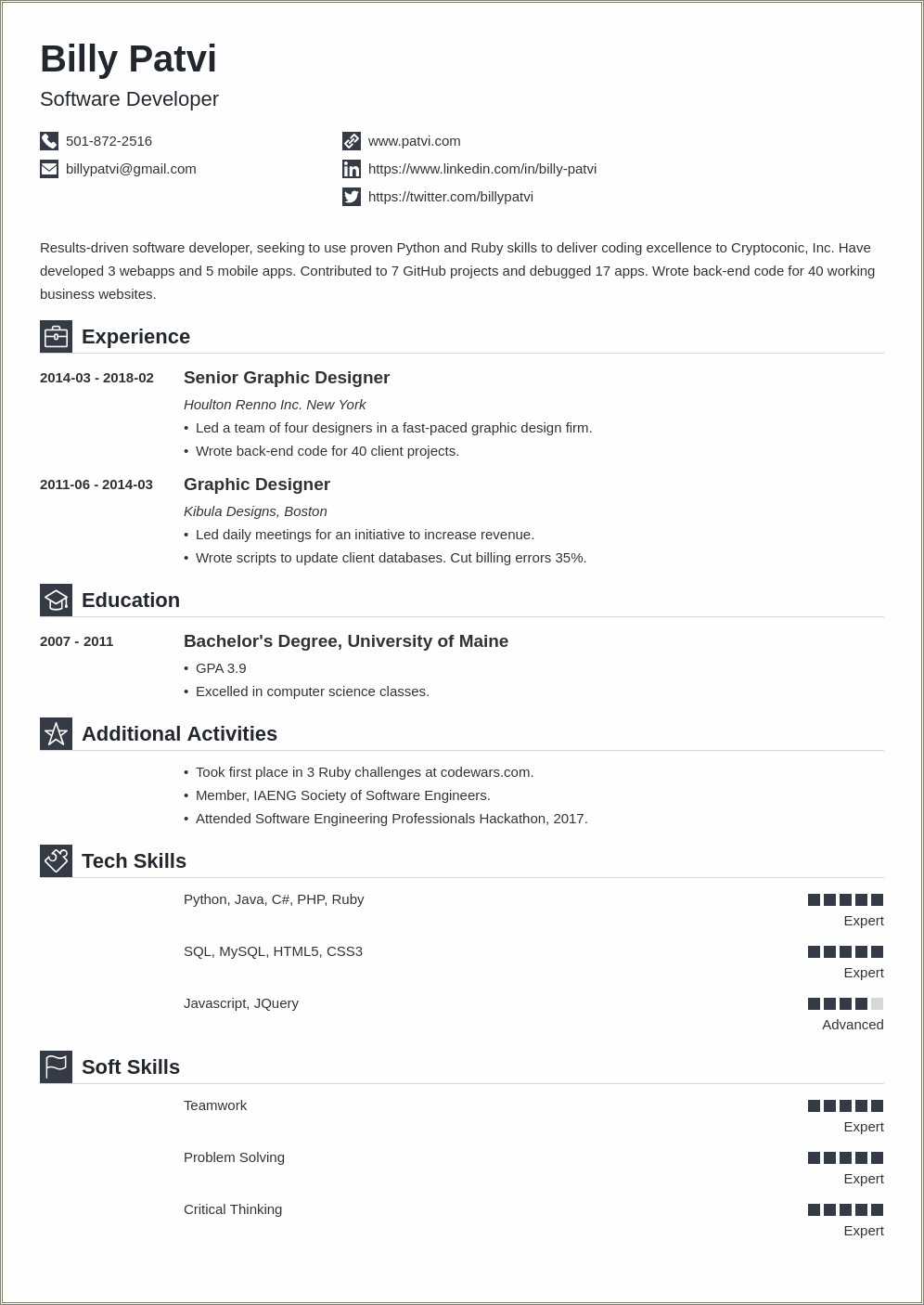 Billy Patvi
Software Developer

501-872-2516
billypatvi@gmail.com
www.patvi.com
https://www.linkedin.com/in/billy-patvi
https://twitter.com/billypatvi

Results-driven software developer, seeking to use proven Python and Ruby skills to deliver coding excellence to Cryptoconic, Inc. Have developed 3 webapps and 5 mobile apps. Contributed to 7 GitHub projects and debugged 17 apps. Wrote back-end code for 40 working business websites.

Experience

2014-03 - 2018-02
Senior Graphic Designer
Houlton Renno Inc. New York
• Led a team of four designers in a fast-paced graphic design firm.
• Wrote back-end code for 40 client projects.

2011-06 - 2014-03
Graphic Designer
Kibula Designs, Boston
• Led daily meetings for an initiative to increase revenue.
• Wrote scripts to update client databases. Cut billing errors 35%.

Education

2007 - 2011
Bachelor's Degree, University of Maine
• GPA 3.9
• Excelled in computer science classes.

Additional Activities

• Took first place in 3 Ruby challenges at codewars.com.
• Member, IAENG Society of Software Engineers.
• Attended Software Engineering Professionals Hackathon, 2017.

Tech Skills

Python, Java, C#, PHP, Ruby
Expert
SQL, MySQL, HTML5, CSS3
Expert
Javascript, JQuery
Advanced

Soft Skills

Teamwork
Expert
Problem Solving
Expert
Critical Thinking
Expert